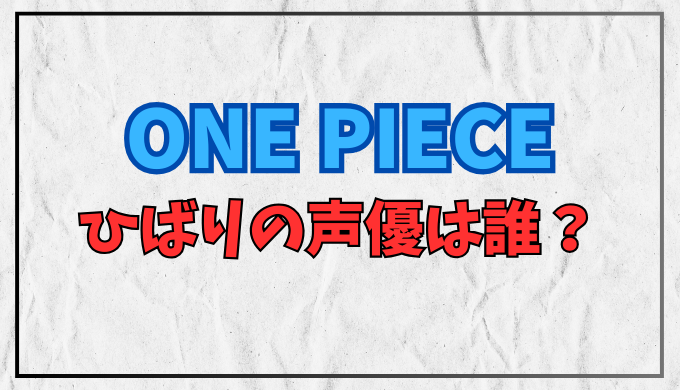 ONE PIECE
ひばりの声優は誰？